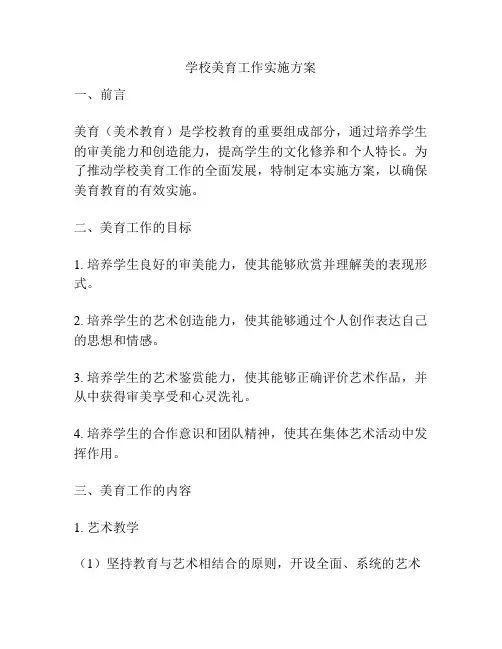 学校美育工作实施方案

一、前言

美育（美术教育）是学校教育的重要组成部分，通过培养学生的审美能力和创造能力，提高学生的文化修养和个人特长。为了推动学校美育工作的全面发展，特制定本实施方案，以确保美育教育的有效实施。

二、美育工作的目标

1. 培养学生良好的审美能力，使其能够欣赏并理解美的表现形式。

2. 培养学生的艺术创造能力，使其能够通过个人创作表达自己的思想和情感。

3. 培养学生的艺术鉴赏能力，使其能够正确评价艺术作品，并从中获得审美享受和心灵洗礼。

4. 培养学生的合作意识和团队精神，使其在集体艺术活动中发挥作用。

三、美育工作的内容

1. 艺术教学

（1）坚持教育与艺术相结合的原则，开设全面、系统的艺术